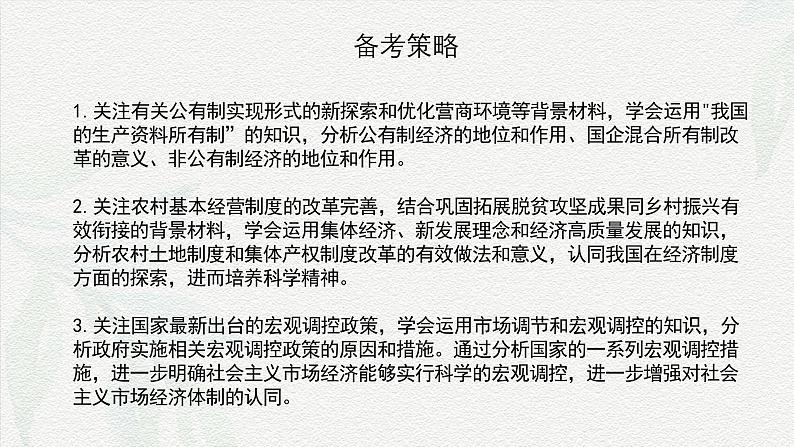 备考策略

1. 关注有关公有制实现形式的新探索和优化营商环境等背景材料，学会运用"我国的生产资料所有制”的知识，分析公有制经济的地位和作用、国企混合所有制改革的意义、非公有制经济的地位和作用。

2. 关注农村基本经营制度的改革完善，结合巩固拓展脱贫攻坚成果同乡村振兴有效衔接的背景材料，学会运用集体经济、新发展理念和经济高质量发展的知识，分析农村土地制度和集体产权制度改革的有效做法和意义，认同我国在经济制度方面的探索，进而培养科学精神。

3. 关注国家最新出台的宏观调控政策，学会运用市场调节和宏观调控的知识，分析政府实施相关宏观调控政策的原因和措施。通过分析国家的一系列宏观调控措施，进一步明确社会主义市场经济能够实行科学的宏观调控，进一步增强对社会主义市场经济体制的认同。